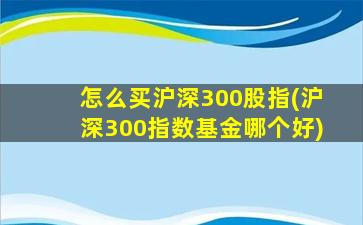 怎么买沪深300股指(沪深300指数基金哪个好)